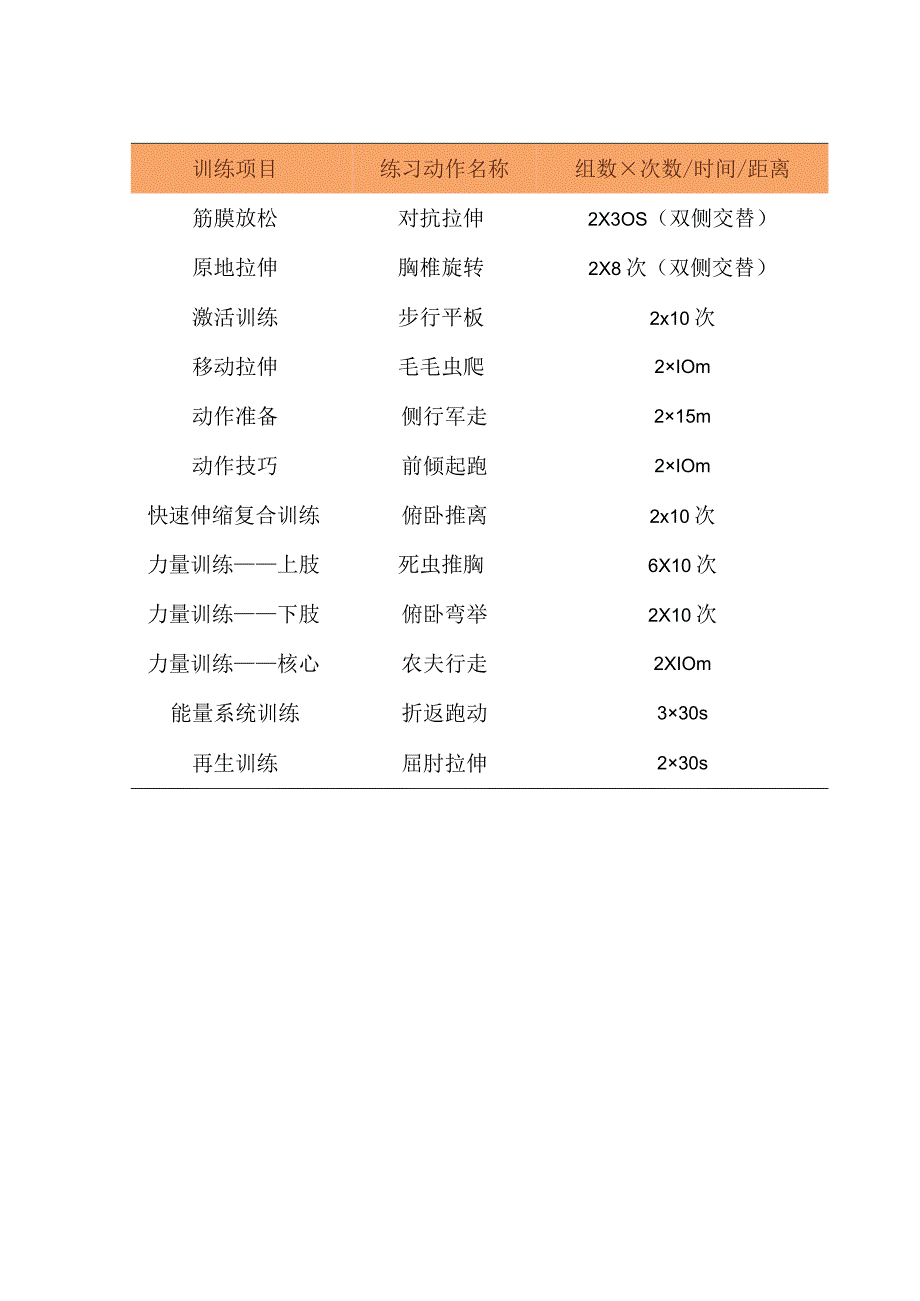 | 训练项目 | 练习动作名称 | 组数×次数/时间/距离 |
|---|---|---|
| 筋膜放松 | 对抗拉伸 | 2X3OS（双侧交替） |
| 原地拉伸 | 胸椎旋转 | 2X8 次（双侧交替） |
| 激活训练 | 步行平板 | 2x10 次 |
| 移动拉伸 | 毛毛虫爬 | 2×IOm |
| 动作准备 | 侧行军走 | 2×15m |
| 动作技巧 | 前倾起跑 | 2×IOm |
| 快速伸缩复合训练 | 俯卧推离 | 2x10 次 |
| 力量训练——上肢 | 死虫推胸 | 6X10 次 |
| 力量训练——下肢 | 俯卧弯举 | 2X10 次 |
| 力量训练——核心 | 农夫行走 | 2XIOm |
| 能量系统训练 | 折返跑动 | 3×30s |
| 再生训练 | 屈肘拉伸 | 2×30s |